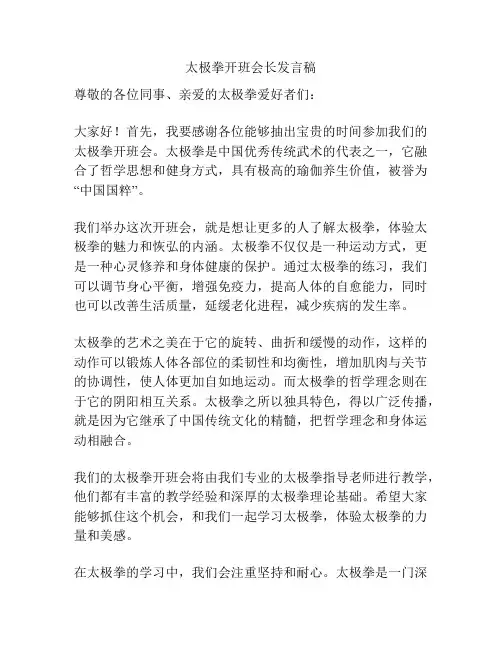 太极拳开班会长发言稿

尊敬的各位同事、亲爱的太极拳爱好者们：

大家好！首先，我要感谢各位能够抽出宝贵的时间参加我们的太极拳开班会。太极拳是中国优秀传统武术的代表之一，它融合了哲学思想和健身方式，具有极高的瑜伽养生价值，被誉为“中国国粹”。

我们举办这次开班会，就是想让更多的人了解太极拳，体验太极拳的魅力和恢弘的内涵。太极拳不仅仅是一种运动方式，更是一种心灵修养和身体健康的保护。通过太极拳的练习，我们可以调节身心平衡，增强免疫力，提高人体的自愈能力，同时也可以改善生活质量，延缓老化进程，减少疾病的发生率。

太极拳的艺术之美在于它的旋转、曲折和缓慢的动作，这样的动作可以锻炼人体各部位的柔韧性和均衡性，增加肌肉与关节的协调性，使人体更加自如地运动。而太极拳的哲学理念则在于它的阴阳相互关系。太极拳之所以独具特色，得以广泛传播，就是因为它继承了中国传统文化的精髓，把哲学理念和身体运动相融合。

我们的太极拳开班会将由我们专业的太极拳指导老师进行教学，他们都有丰富的教学经验和深厚的太极拳理论基础。希望大家能够抓住这个机会，和我们一起学习太极拳，体验太极拳的力量和美感。

在太极拳的学习中，我们会注重坚持和耐心。太极拳是一门深